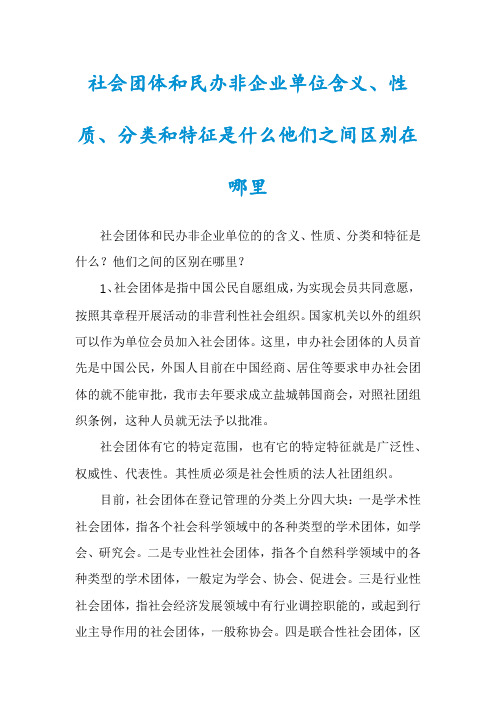 社会团体和民办非企业单位含义、性质、分类和特征是什么他们之间区别在哪里

社会团体和民办非企业单位的的含义、性质、分类和特征是什么？他们之间的区别在哪里？

1、社会团体是指中国公民自愿组成，为实现会员共同意愿，按照其章程开展活动的非营利性社会组织。国家机关以外的组织可以作为单位会员加入社会团体。这里，申办社会团体的人员首先是中国公民，外国人目前在中国经商、居住等要求申办社会团体的就不能审批，我市去年要求成立盐城韩国商会，对照社团组织条例，这种人员就无法予以批准。

社会团体有它的特定范围，也有它的特定特征就是广泛性、权威性、代表性。其性质必须是社会性质的法人社团组织。

目前，社会团体在登记管理的分类上分四大块：一是学术性社会团体，指各个社会科学领域中的各种类型的学术团体，如学会、研究会。二是专业性社会团体，指各个自然科学领域中的各种类型的学术团体，一般定为学会、协会、促进会。三是行业性社会团体，指社会经济发展领域中有行业调控职能的，或起到行业主导作用的社会团体，一般称协会。四是联合性社会团体，区